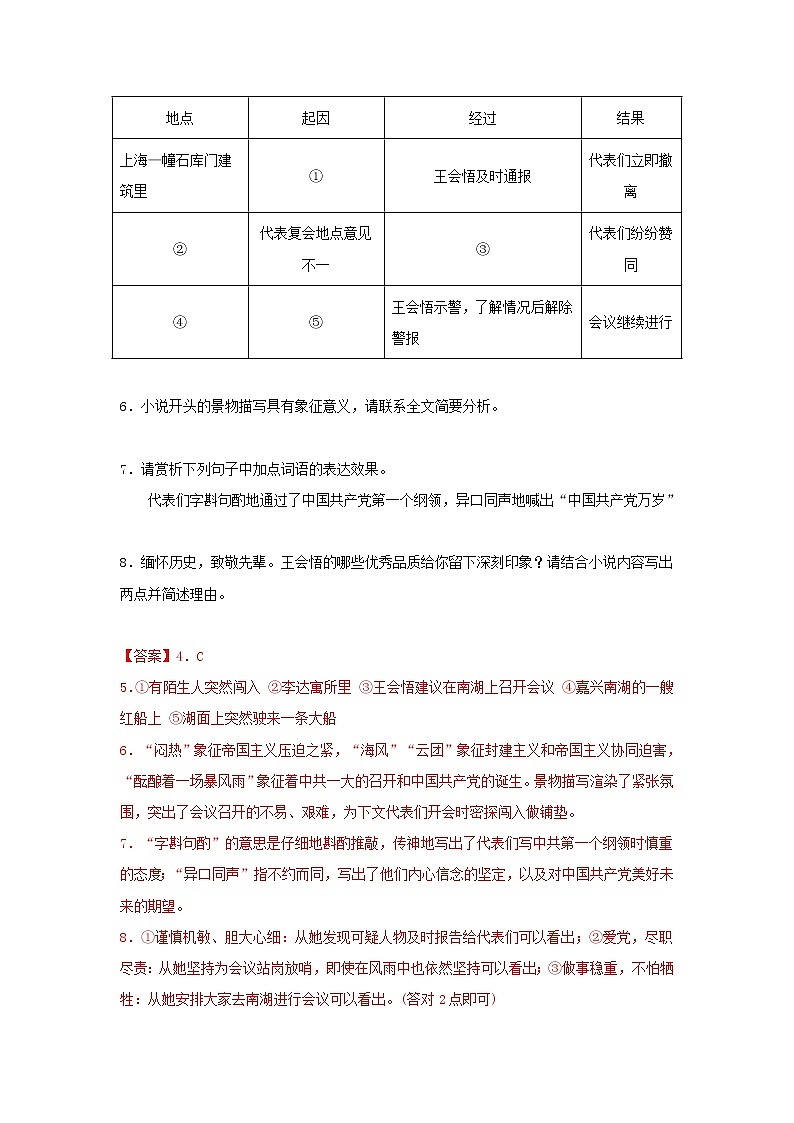 | 地点 | 起因 | 经过 | 结果 |
|---|---|---|---|
| 上海一幢石库门建筑里 | ① | 王会悟及时通报 | 代表们立即撤离 |
| ② | 代表复会地点意见不一 | ③ | 代表们纷纷赞同 |
| ④ | ⑤ | 王会悟示警，了解情况后解除警报 | 会议继续进行 |

6．小说开头的景物描写具有象征意义，请联系全文简要分析。

7．请赏析下列句子中加点词语的表达效果。

代表们字斟句酌地通过了中国共产党第一个纲领，异口同声地喊出“中国共产党万岁”

8．缅怀历史，致敬先辈。王会悟的哪些优秀品质给你留下深刻印象？请结合小说内容写出两点并简述理由。

【答案】4．C

5.①有陌生人突然闯入 ②李达寓所里 ③王会悟建议在南湖上召开会议 ④嘉兴南湖的一艘红船上 ⑤湖面上突然驶来一条大船

6．“闷热”象征帝国主义压迫之紧，“海风”“云团”象征封建主义和帝国主义协同迫害，“酝酿着一场暴风雨”象征着中共一大的召开和中国共产党的诞生。景物描写渲染了紧张氛围，突出了会议召开的不易、艰难，为下文代表们开会时密探闯入做铺垫。

7．“字斟句酌”的意思是仔细地斟酌推敲，传神地写出了代表们写中共第一个纲领时慎重的态度；“异口同声”指不约而同，写出了他们内心信念的坚定，以及对中国共产党美好未来的期望。

8．①谨慎机敏、胆大心细：从她发现可疑人物及时报告给代表们可以看出；②爱党，尽职尽责：从她坚持为会议站岗放哨，即使在风雨中也依然坚持可以看出；③做事稳重，不怕牺牲：从她安排大家去南湖进行会议可以看出。(答对 2 点即可)